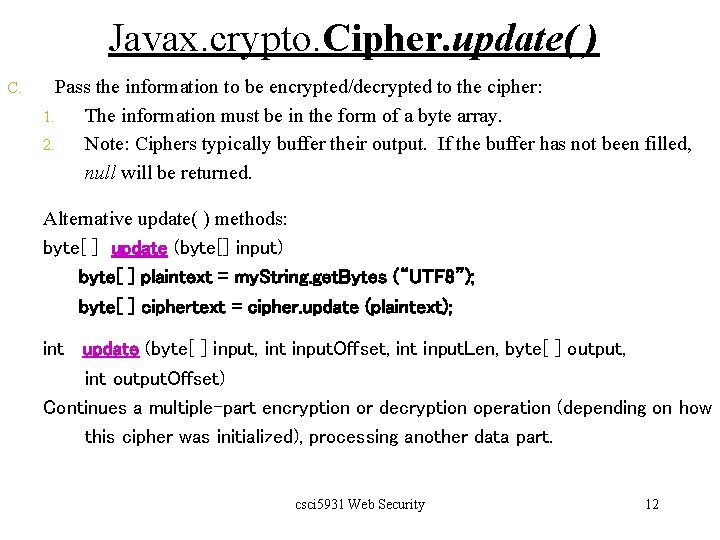 Javax.crypto.Cipher.update( )

C. Pass the information to be encrypted/decrypted to the cipher:

1. The information must be in the form of a byte array.

2. Note: Ciphers typically buffer their output. If the buffer has not been filled, null will be returned.

Alternative update( ) methods:

byte[ ] update (byte[] input)

byte[ ] plaintext = myString.getBytes ("UTF8");

byte[ ] ciphertext = cipher.update (plaintext);

int update (byte[ ] input, int inputOffset, int inputLen, byte[ ] output, int outputOffset)

Continues a multiple-part encryption or decryption operation (depending on how this cipher was initialized), processing another data part.

csci5931 Web Security

12